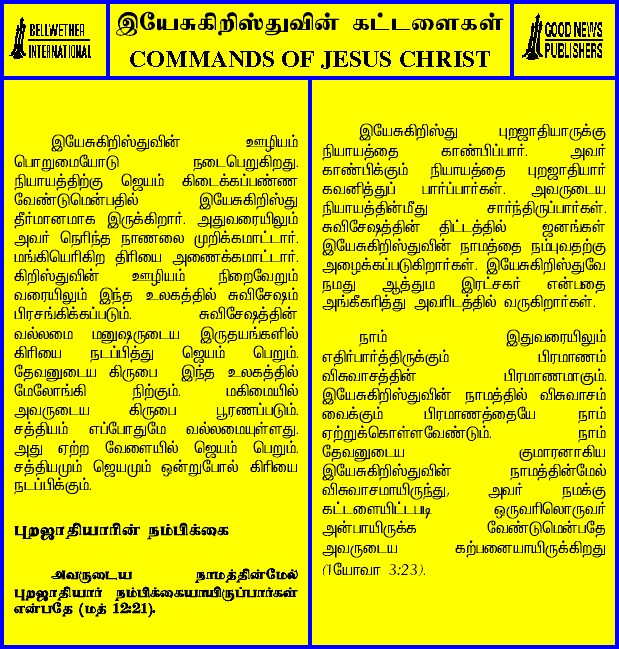 BELLWETHER INTERNATIONAL

இயேசுகிறிஸ்துவின் கட்டளைகள்
COMMANDS OF JESUS CHRIST

GOOD NEWS PUBLISHERS

இயேசுகிறிஸ்துவின் ஊழியம் பொறுமையோடு நடைபெறுகிறது. நியாயத்திற்கு ஜெயம் கிடைக்கப்பண்ண வேண்டுமென்பதில் இயேசுகிறிஸ்து தீர்மானமாக இருக்கிறார். அதுவரையிலும் அவர் நெரிந்த நாணலை முறிக்கமாட்டார். மங்கியெரிகிற திரியை அணைக்கமாட்டார். கிறிஸ்துவின் ஊழியம் நிறைவேறும் வரையிலும் இந்த உலகத்தில் சுவிசேஷம் பிரசங்கிக்கப்படும். சுவிசேஷத்தின் வல்லமை மனுஷருடைய இருதயங்களில் கிரியை நடப்பித்து ஜெயம் பெறும். தேவனுடைய கிருபை இந்த உலகத்தில் மேலோங்கி நிற்கும். மகிமையில் அவருடைய கிருபை பூரணப்படும். சத்தியம் எப்போதுமே வல்லமையுள்ளது. அது ஏற்ற வேளையில் ஜெயம் பெறும். சத்தியமும் ஜெயமும் ஒன்றுபோல் கிரியை நடப்பிக்கும்.

புறஜாதியாரின் நம்பிக்கை

அவருடைய நாமத்தின்மேல் புறஜாதியார் நம்பிக்கையாயிருப்பார்கள் என்பதே (மத் 12:21).

இயேசுகிறிஸ்து புறஜாதியாருக்கு நியாயத்தை காண்பிப்பார். அவர் காண்பிக்கும் நியாயத்தை புறஜாதியார் கவனித்துப் பார்ப்பார்கள். அவருடைய நியாயத்தின்மீது சார்ந்திருப்பார்கள். சுவிசேஷத்தின் திட்டத்தில் ஜனங்கள் இயேசுகிறிஸ்துவின் நாமத்தை நம்புவதற்கு அழைக்கப்படுகிறார்கள். இயேசுகிறிஸ்துவே நமது ஆத்தும இரட்சகர் என்பதை அங்கீகரித்து அவரிடத்தில் வருகிறார்கள்.

நாம் இதுவரையிலும் எதிர்பார்த்திருக்கும் பிரமாணம் விசுவாசத்தின் பிரமாணமாகும். இயேசுகிறிஸ்துவின் நாமத்தில் விசுவாசம் வைக்கும் பிரமாணத்தையே நாம் ஏற்றுக்கொள்ளவேண்டும். நாம் தேவனுடைய குமாரனாகிய இயேசுகிறிஸ்துவின் நாமத்தின்மேல் விசுவாசமாயிருந்து, அவர் நமக்கு கட்டளையிட்டபடி ஒருவரிலொருவர் அன்பாயிருக்க வேண்டுமென்பதே அவருடைய கற்பனையாயிருக்கிறது (1யோவா 3:23).